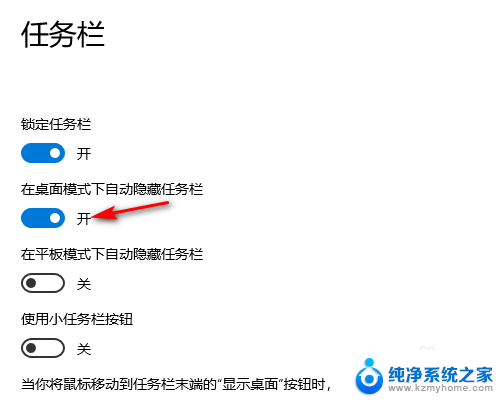 任务栏

锁定任务栏

开

在桌面模式下自动隐藏任务栏

开

在平板模式下自动隐藏任务栏

关

使用小任务栏按钮

关

当你将鼠标移动到任务栏末端的“显示桌面”按钮时，

纯净系统之家
www.kzmyhome.com